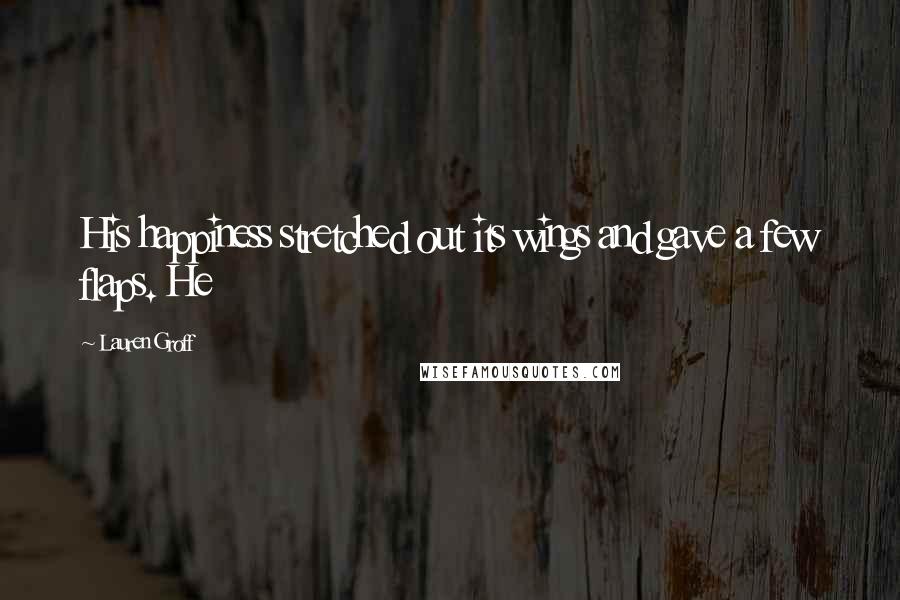 His happiness stretched out its wings and gave a few flaps. He

~ Lauren Groff

WISEFAMOUSQUOTES.COM